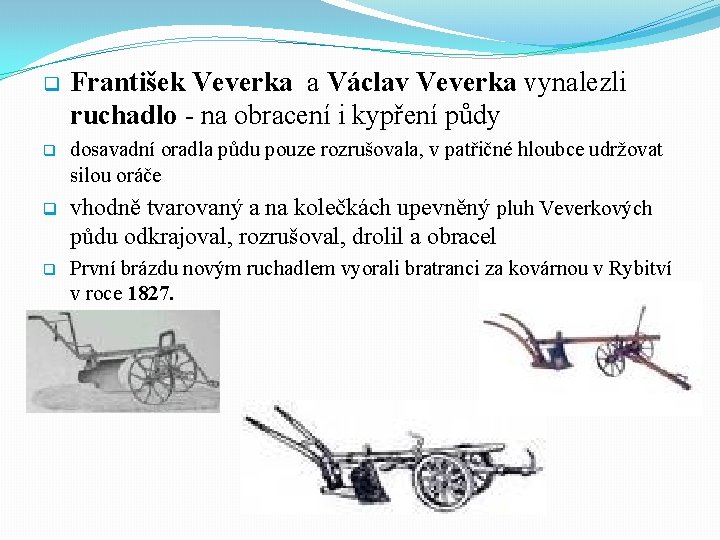 František Veverka a Václav Veverka vynalezli ruchadlo - na obracení i kypření půdy

dosavadní oradla půdu pouze rozrušovala, v patřičné hloubce udržovat silou oráče

vhodně tvarovaný a na kolečkách upevněný pluh Veverkových půdu odkrajoval, rozrušoval, drolil a obracel

První brázdu novým ruchadlem vyorali bratranci za kovárnou v Rybitví v roce 1827.